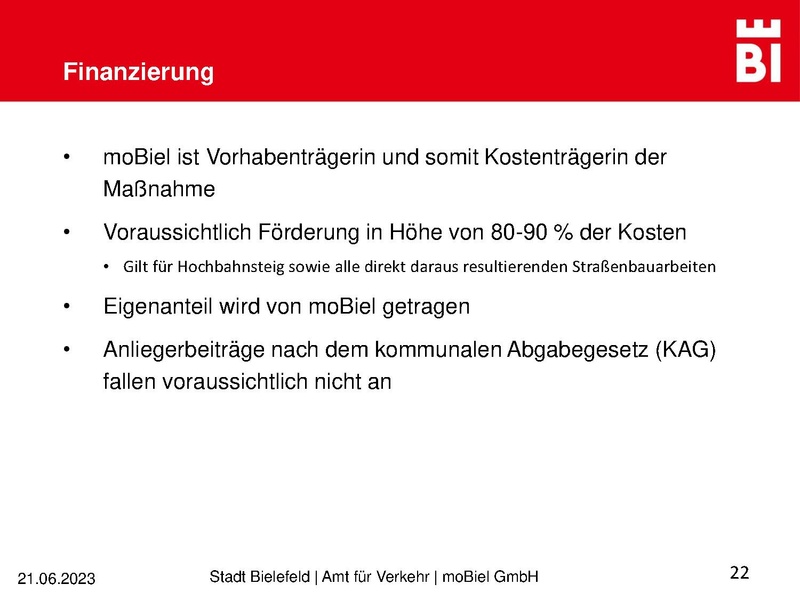 Finanzierung

BI

• moBiel ist Vorhabenträgerin und somit Kostenträgerin der Maßnahme

• Voraussichtlich Förderung in Höhe von 80-90 % der Kosten

• Gilt für Hochbahnsteig sowie alle direkt daraus resultierenden Straßenbauarbeiten

• Eigenanteil wird von moBiel getragen

• Anliegerbeiträge nach dem kommunalen Abgabegesetz (KAG) fallen voraussichtlich nicht an

21.06.2023

Stadt Bielefeld | Amt für Verkehr | moBiel GmbH

22